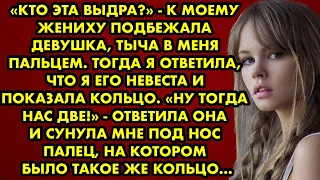 «КТО ЭТА ВЫДРА?» - К МОЕМУ ЖЕНИХУ ПОДБЕЖАЛА ДЕВУШКА, ТЫЧА В МЕНЯ ПАЛЬЦЕМ. ТОГДА Я ОТВЕТИЛА, ЧТО Я ЕГО НЕВЕСТА И ПОКАЗАЛА КОЛЬЦО. «НУ ТОГДА НАС ДВЕ!» - ОТВЕТИЛА ОНА И СУНУЛА МНЕ ПОД НОС ПАЛЕЦ, НА КОТОРОМ БЫЛО ТАКОЕ ЖЕ КОЛЬЦО...